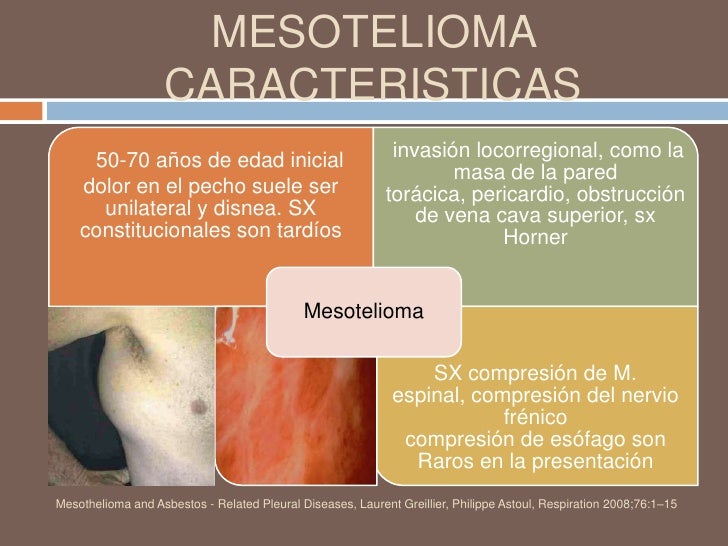 MESOTELIOMA CARACTERISTICAS

50-70 años de edad inicial dolor en el pecho suele ser unilateral y disnea. SX constitucionales son tardíos

invasión locorregional, como la masa de la pared torácica, pericardio, obstrucción de vena cava superior, sx Horner

Mesotelioma

SX compresión de M. espinal, compresión del nervio frénico compresión de esófago son Raros en la presentación

Mesothelioma and Asbestos - Related Pleural Diseases, Laurent Greillier, Philippe Astoul, Respiration 2008;76:1–15